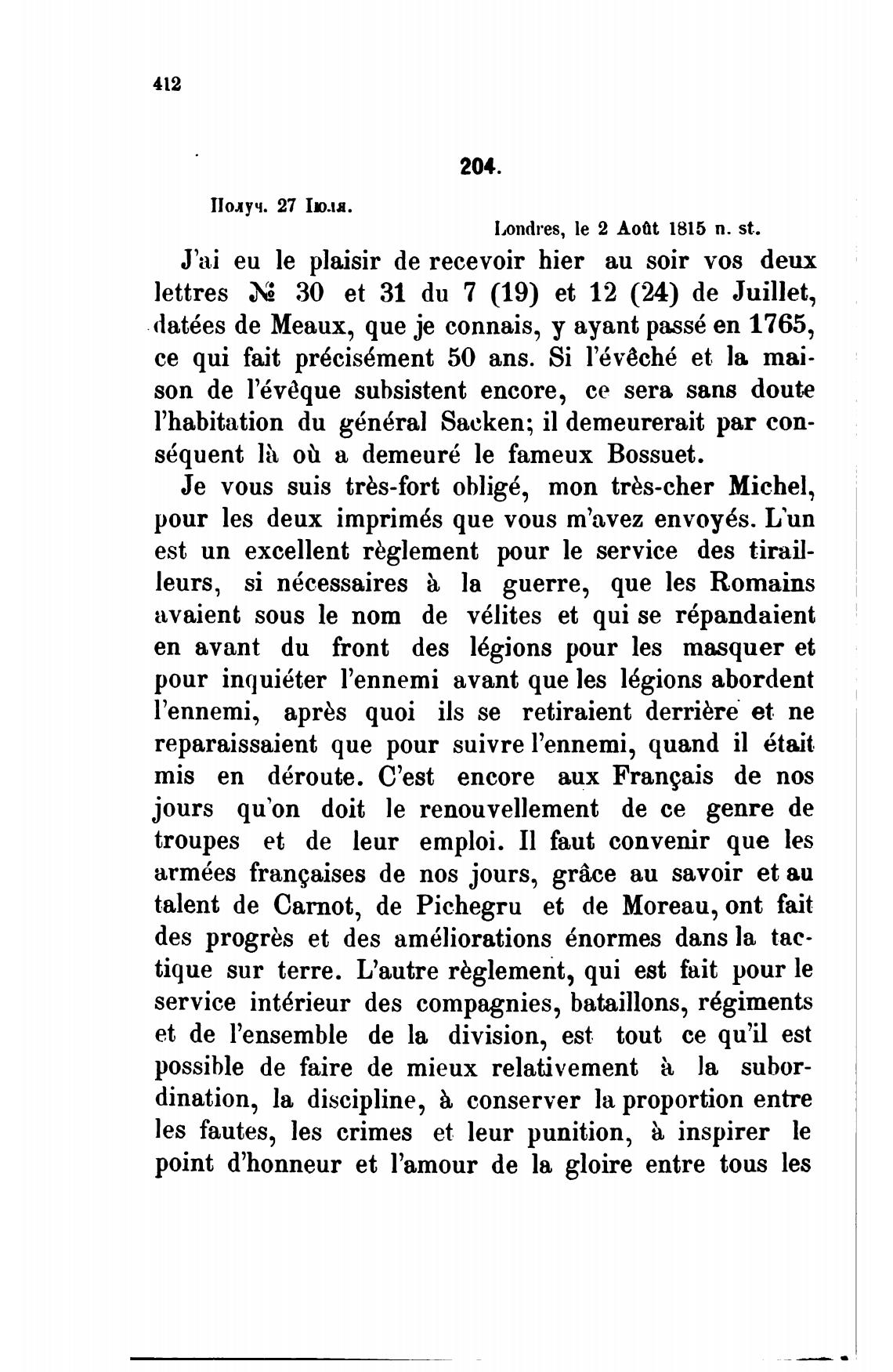 412

204.

Получ. 27 Іюля.

Londres, le 2 Août 1815 n. st.

J'ai eu le plaisir de recevoir hier au soir vos deux lettres № 30 et 31 du 7 (19) et 12 (24) de Juillet, datées de Meaux, que je connais, y ayant passé en 1765, ce qui fait précisément 50 ans. Si l'évêché et la maison de l'évêque subsistent encore, ce sera sans doute l'habitation du général Sacken; il demeurerait par conséquent là où a demeuré le fameux Bossuet.

Je vous suis très-fort obligé, mon très-cher Michel, pour les deux imprimés que vous m'avez envoyés. L'un est un excellent règlement pour le service des tirailleurs, si nécessaires à la guerre, que les Romains avaient sous le nom de vélites et qui se répandaient en avant du front des légions pour les masquer et pour inquiéter l'ennemi avant que les légions abordent l'ennemi, après quoi ils se retiraient derrière et ne reparaissaient que pour suivre l'ennemi, quand il était mis en déroute. C'est encore aux Français de nos jours qu'on doit le renouvellement de ce genre de troupes et de leur emploi. Il faut convenir que les armées françaises de nos jours, grâce au savoir et au talent de Carnot, de Pichegru et de Moreau, ont fait des progrès et des améliorations énormes dans la tactique sur terre. L'autre règlement, qui est fait pour le service intérieur des compagnies, bataillons, régiments et de l'ensemble de la division, est tout ce qu'il est possible de faire de mieux relativement à la subordination, la discipline, à conserver la proportion entre les fautes, les crimes et leur punition, à inspirer le point d'honneur et l'amour de la gloire entre tous les